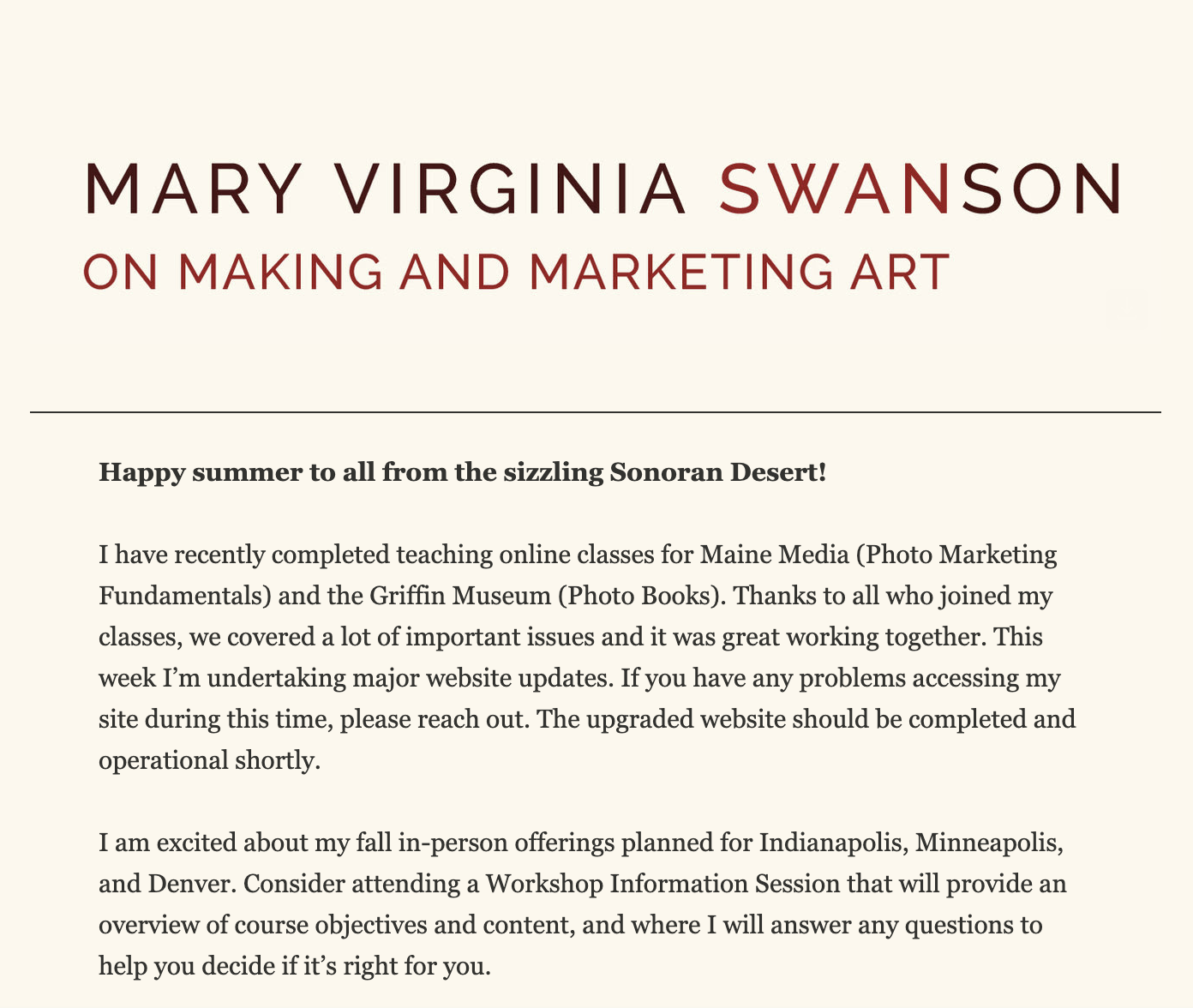 MARY VIRGINIA SWANSON
ON MAKING AND MARKETING ART

Happy summer to all from the sizzling Sonoran Desert!

I have recently completed teaching online classes for Maine Media (Photo Marketing Fundamentals) and the Griffin Museum (Photo Books). Thanks to all who joined my classes, we covered a lot of important issues and it was great working together. This week I'm undertaking major website updates. If you have any problems accessing my site during this time, please reach out. The upgraded website should be completed and operational shortly.

I am excited about my fall in-person offerings planned for Indianapolis, Minneapolis, and Denver. Consider attending a Workshop Information Session that will provide an overview of course objectives and content, and where I will answer any questions to help you decide if it's right for you.